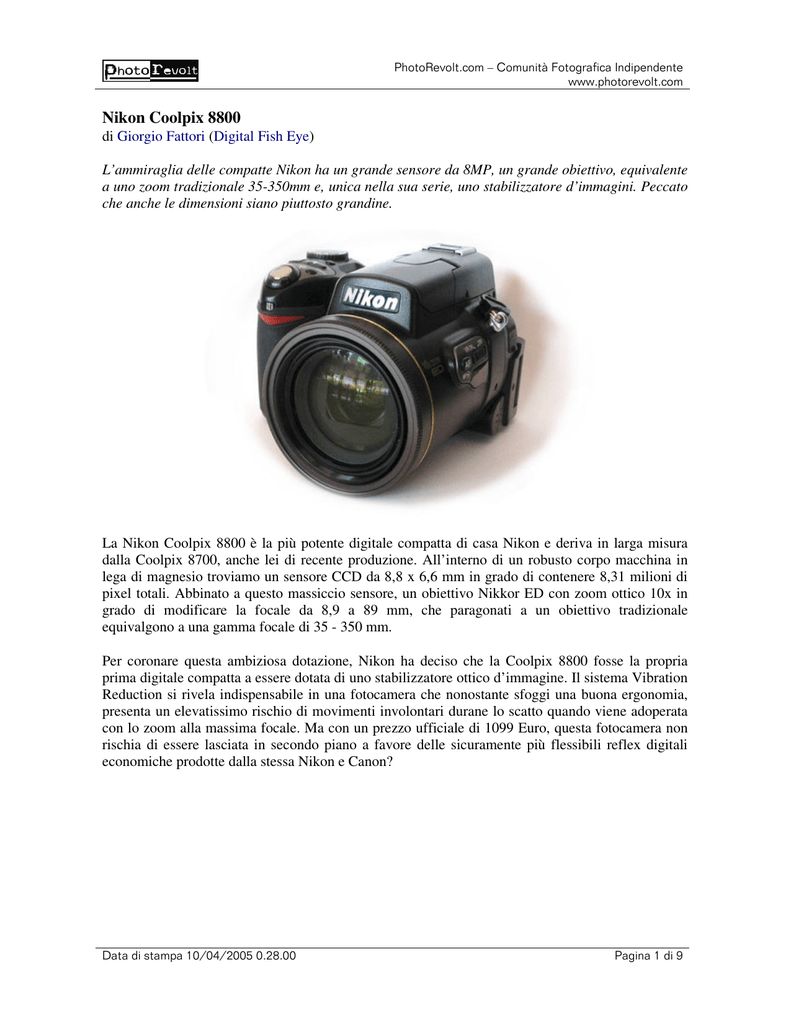 PhotoRevolt

PhotoRevolt.com – Comunità Fotografica Indipendente
www.photorevolt.com

Nikon Coolpix 8800
di Giorgio Fattori (Digital Fish Eye)

L'ammiraglia delle compatte Nikon ha un grande sensore da 8MP, un grande obiettivo, equivalente a uno zoom tradizionale 35-350mm e, unica nella sua serie, uno stabilizzatore d'immagini. Peccato che anche le dimensioni siano piuttosto grandine.

Nikon

La Nikon Coolpix 8800 è la più potente digitale compatta di casa Nikon e deriva in larga misura dalla Coolpix 8700, anche lei di recente produzione. All'interno di un robusto corpo macchina in lega di magnesio troviamo un sensore CCD da 8,8 x 6,6 mm in grado di contenere 8,31 milioni di pixel totali. Abbinato a questo massiccio sensore, un obiettivo Nikkor ED con zoom ottico 10x in grado di modificare la focale da 8,9 a 89 mm, che paragonati a un obiettivo tradizionale equivalgono a una gamma focale di 35 - 350 mm.

Per coronare questa ambiziosa dotazione, Nikon ha deciso che la Coolpix 8800 fosse la propria prima digitale compatta a essere dotata di uno stabilizzatore ottico d'immagine. Il sistema Vibration Reduction si rivela indispensabile in una fotocamera che nonostante sfoggi una buona ergonomia, presenta un elevatissimo rischio di movimenti involontari durane lo scatto quando viene adoperata con lo zoom alla massima focale. Ma con un prezzo ufficiale di 1099 Euro, questa fotocamera non rischia di essere lasciata in secondo piano a favore delle sicuramente più flessibili reflex digitali economiche prodotte dalla stessa Nikon e Canon?

Data di stampa 10/04/2005 0.28.00

Pagina 1 di 9